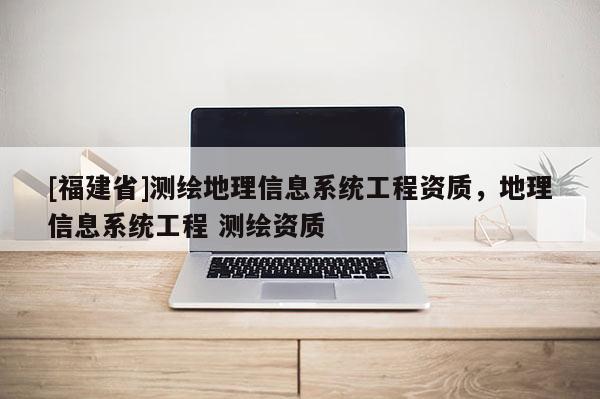 [福建省]测绘地理信息系统工程资质，地理信息系统工程 测绘资质